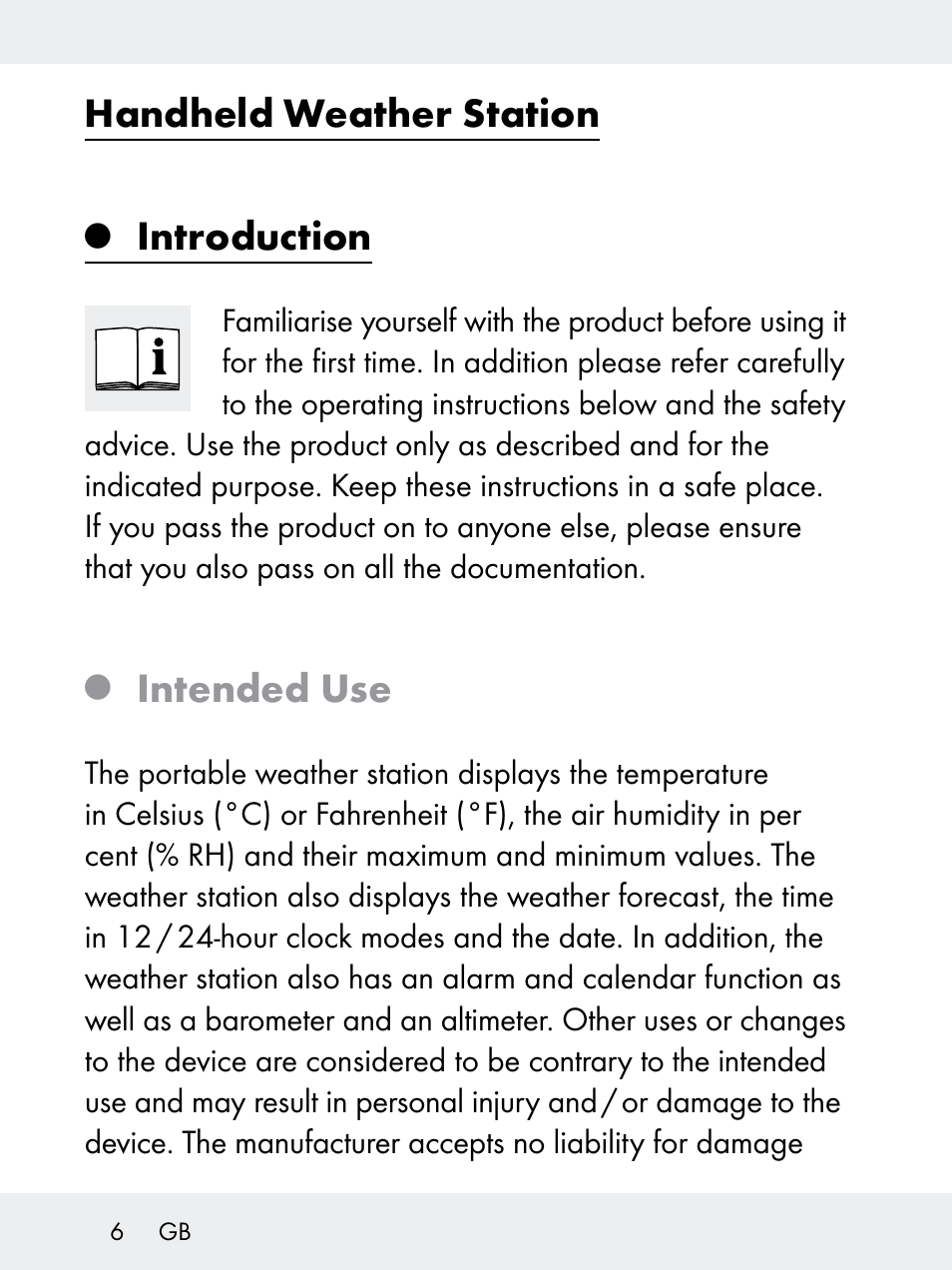 Handheld Weather Station

Introduction

Familiarise yourself with the product before using it for the first time. In addition please refer carefully to the operating instructions below and the safety advice. Use the product only as described and for the indicated purpose. Keep these instructions in a safe place. If you pass the product on to anyone else, please ensure that you also pass on all the documentation.

Intended Use

The portable weather station displays the temperature in Celsius (°C) or Fahrenheit (°F), the air humidity in per cent (% RH) and their maximum and minimum values. The weather station also displays the weather forecast, the time in 12 / 24-hour clock modes and the date. In addition, the weather station also has an alarm and calendar function as well as a barometer and an altimeter. Other uses or changes to the device are considered to be contrary to the intended use and may result in personal injury and / or damage to the device. The manufacturer accepts no liability for damage

6 GB